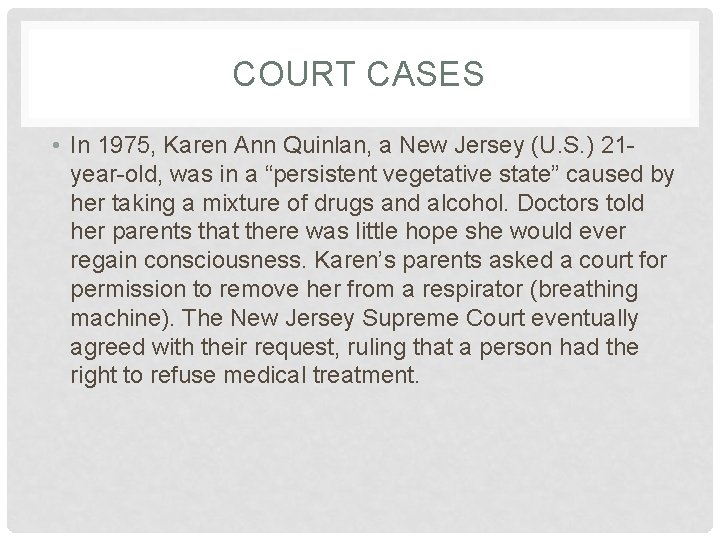 COURT CASES

• In 1975, Karen Ann Quinlan, a New Jersey (U.S.) 21-year-old, was in a "persistent vegetative state" caused by her taking a mixture of drugs and alcohol. Doctors told her parents that there was little hope she would ever regain consciousness. Karen's parents asked a court for permission to remove her from a respirator (breathing machine). The New Jersey Supreme Court eventually agreed with their request, ruling that a person had the right to refuse medical treatment.